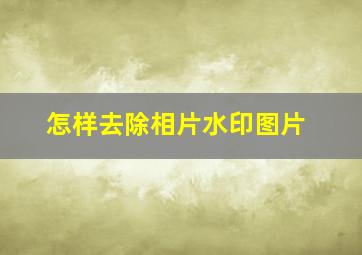 怎样去除相片水印图片